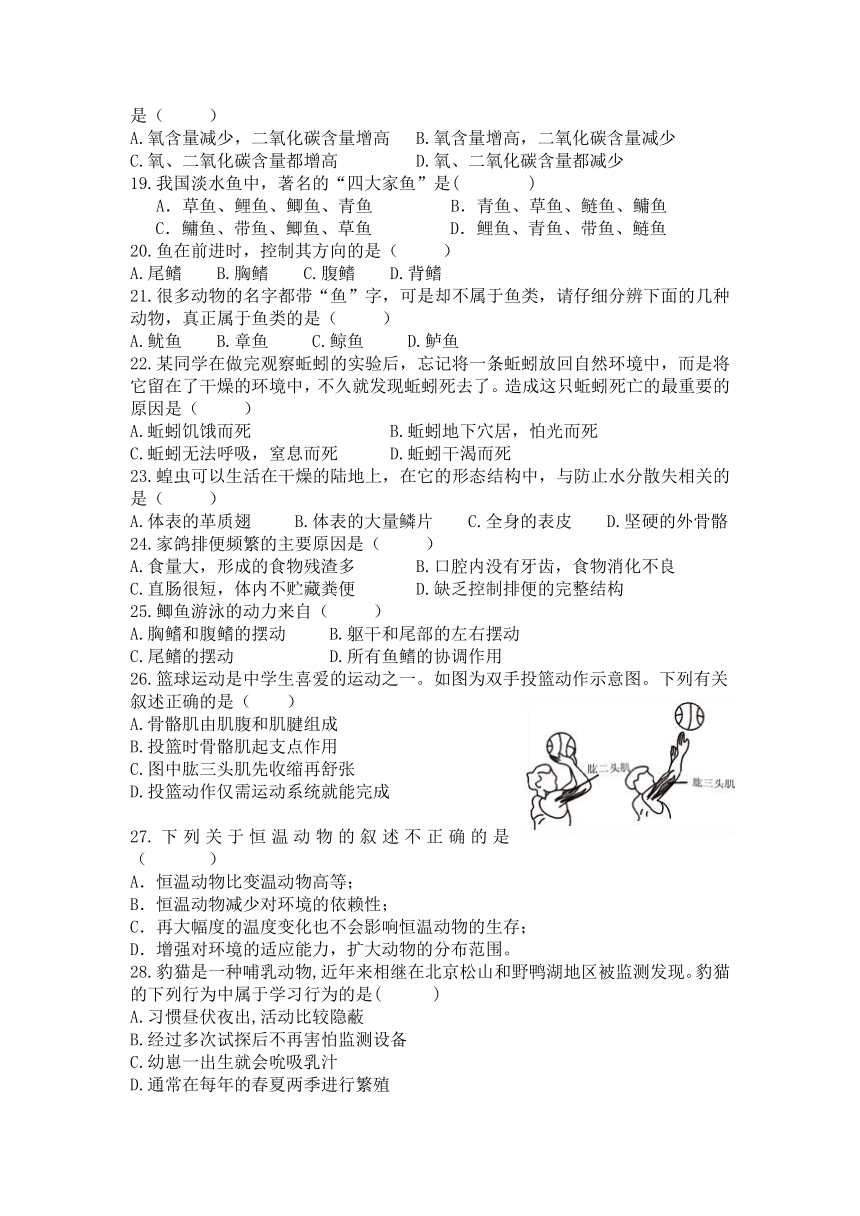 是（　　）
A.氧含量减少，二氧化碳含量增高　B.氧含量增高，二氧化碳含量减少
C.氧、二氧化碳含量都增高　　　D.氧、二氧化碳含量都减少
19.我国淡水鱼中，著名的“四大家鱼”是(　　　)
A. 草鱼、鲤鱼、鲫鱼、青鱼　　　B. 青鱼、草鱼、鲢鱼、鳙鱼
C. 鳙鱼、带鱼、鲫鱼、草鱼　　　D. 鲤鱼、青鱼、带鱼、鲢鱼
20.鱼在前进时，控制其方向的是（　　）
A.尾鳍　　B.胸鳍　　C.腹鳍　　D.背鳍
21.很多动物的名字都带“鱼”字，可是却不属于鱼类，请仔细分辨下面的几种动物，真正属于鱼类的是（　　）
A.鱿鱼　　B.章鱼　　C.鲸鱼　　D.鲈鱼
22.某同学在做完观察蚯蚓的实验后，忘记将一条蚯蚓放回自然环境中，而是将它留在了干燥的环境中，不久就发现蚯蚓死去了。造成这只蚯蚓死亡的最重要的原因是（　　）
A.蚯蚓饥饿而死　　　　　　　B.蚯蚓地下穴居，怕光而死
C.蚯蚓无法呼吸，窒息而死　　D.蚯蚓干渴而死
23.蝗虫可以生活在干燥的陆地上，在它的形态结构中，与防止水分散失相关的是（　　）
A.体表的革质翅　　B.体表的大量鳞片　　C.全身的表皮　　D.坚硬的外骨骼
24.家鸽排便频繁的主要原因是（　　）
A.食量大，形成的食物残渣多　　B.口腔内没有牙齿，食物消化不良
C.直肠很短，体内不贮藏粪便　　D.缺乏控制排便的完整结构
25.鲫鱼游泳的动力来自（　　）
A.胸鳍和腹鳍的摆动　　B.躯干和尾部的左右摆动
C.尾鳍的摆动　　　　　D.所有鱼鳍的协调作用
26.篮球运动是中学生喜爱的运动之一。如图为双手投篮动作示意图。下列有关叙述正确的是（　　）
A.骨骼肌由肌腹和肌腱组成
B.投篮时骨骼肌起支点作用
C.图中肱三头肌先收缩再舒张
D.投篮动作仅需运动系统就能完成
肱二头肌
肱三头肌
27.下列关于恒温动物的叙述不正确的是（　　）
A. 恒温动物比变温动物高等;
B. 恒温动物减少对环境的依赖性;
C. 再大幅度的温度变化也不会影响恒温动物的生存;
D. 增强对环境的适应能力，扩大动物的分布范围。
28.豹猫是一种哺乳动物,近年来相继在北京松山和野鸭湖地区被监测发现。豹猫的下列行为中属于学习行为的是(　　)
A.习惯昼伏夜出,活动比较隐蔽
B.经过多次试探后不再害怕监测设备
C.幼崽一出生就会吮吸乳汁
D.通常在每年的春夏两季进行繁殖